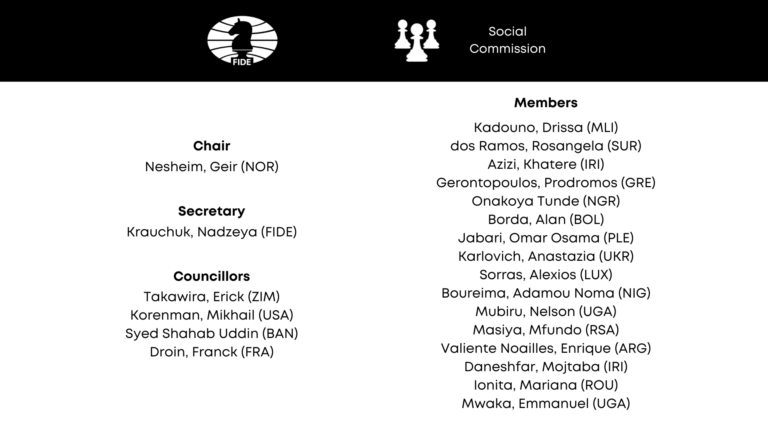 FIDE

Social Commission

Chair
Nesheim, Geir (NOR)

Secretary
Krauchuk, Nadzeya (FIDE)

Councillors
Takawira, Erick (ZIM)
Korenman, Mikhail (USA)
Syed Shahab Uddin (BAN)
Droin, Franck (FRA)

Members
Kadouno, Drissa (MLI)
dos Ramos, Rosangela (SUR)
Azizi, Khatere (IRI)
Gerontopoulos, Prodromos (GRE)
Onakoya Tunde (NGR)
Borda, Alan (BOL)
Jabari, Omar Osama (PLE)
Karlovich, Anastazia (UKR)
Sorras, Alexios (LUX)
Boureima, Adamou Noma (NIG)
Mubiru, Nelson (UGA)
Masiya, Mfundo (RSA)
Valiente Noailles, Enrique (ARG)
Daneshfar, Mojtaba (IRI)
Ionita, Mariana (ROU)
Mwaka, Emmanuel (UGA)